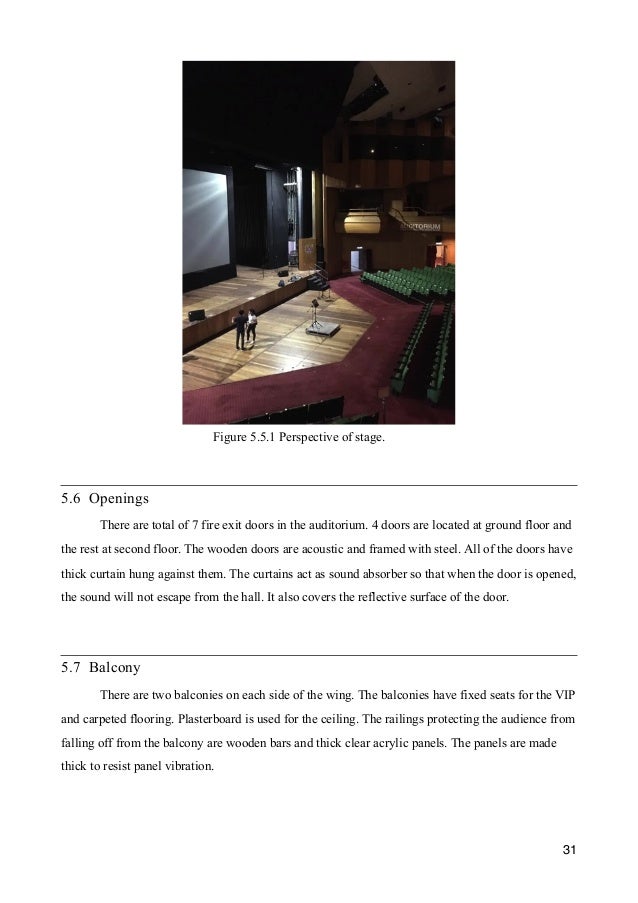 AUDITORIUM

Figure 5.5.1 Perspective of stage.

5.6 Openings

There are total of 7 fire exit doors in the auditorium. 4 doors are located at ground floor and the rest at second floor. The wooden doors are acoustic and framed with steel. All of the doors have thick curtain hung against them. The curtains act as sound absorber so that when the door is opened, the sound will not escape from the hall. It also covers the reflective surface of the door.

5.7 Balcony

There are two balconies on each side of the wing. The balconies have fixed seats for the VIP and carpeted flooring. Plasterboard is used for the ceiling. The railings protecting the audience from falling off from the balcony are wooden bars and thick clear acrylic panels. The panels are made thick to resist panel vibration.

31